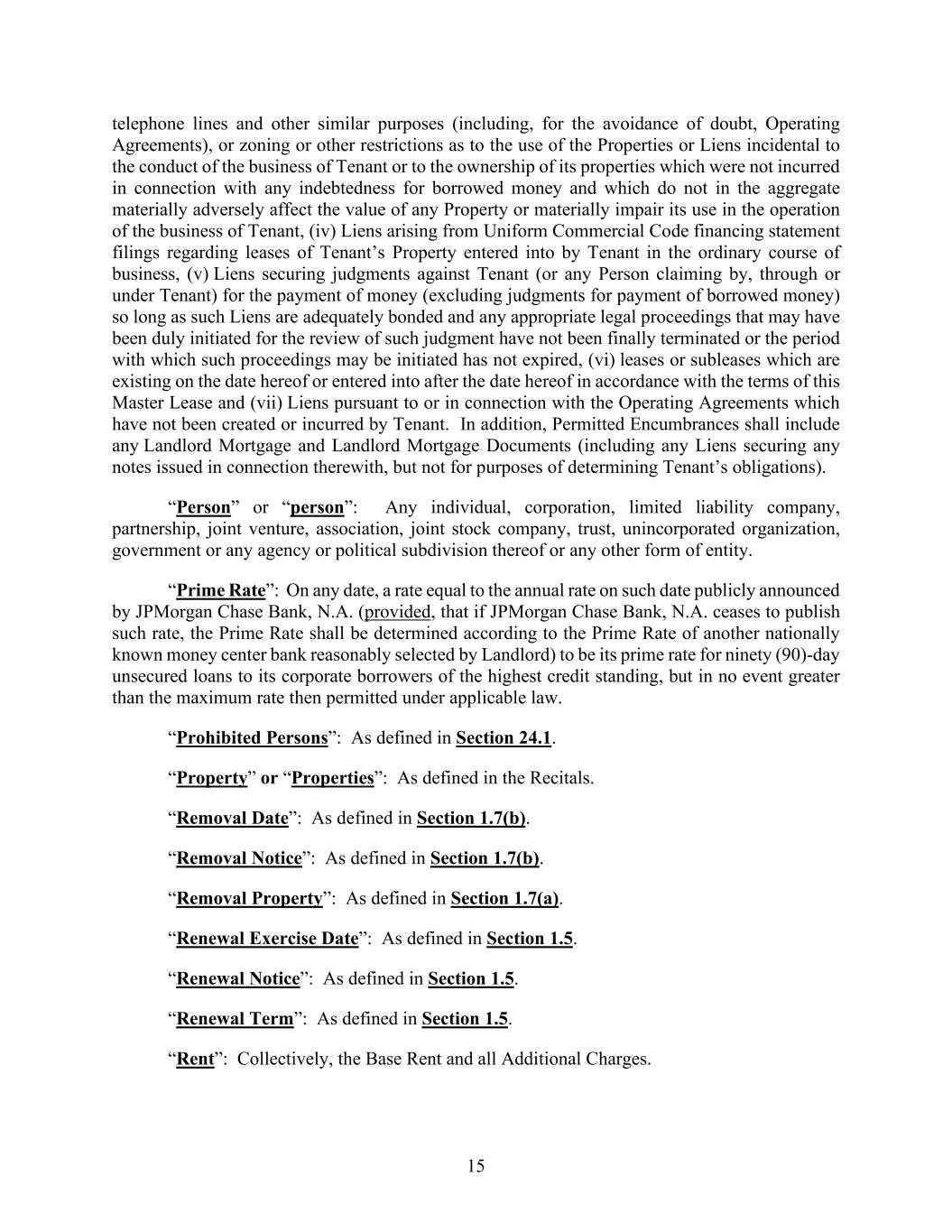 telephone lines and other similar purposes (including, for the avoidance of doubt, Operating Agreements), or zoning or other restrictions as to the use of the Properties or Liens incidental to the conduct of the business of Tenant or to the ownership of its properties which were not incurred in connection with any indebtedness for borrowed money and which do not in the aggregate materially adversely affect the value of any Property or materially impair its use in the operation of the business of Tenant, (iv) Liens arising from Uniform Commercial Code financing statement filings regarding leases of Tenant's Property entered into by Tenant in the ordinary course of business, (v) Liens securing judgments against Tenant (or any Person claiming by, through or under Tenant) for the payment of money (excluding judgments for payment of borrowed money) so long as such Liens are adequately bonded and any appropriate legal proceedings that may have been duly initiated for the review of such judgment have not been finally terminated or the period with which such proceedings may be initiated has not expired, (vi) leases or subleases which are existing on the date hereof or entered into after the date hereof in accordance with the terms of this Master Lease and (vii) Liens pursuant to or in connection with the Operating Agreements which have not been created or incurred by Tenant. In addition, Permitted Encumbrances shall include any Landlord Mortgage and Landlord Mortgage Documents (including any Liens securing any notes issued in connection therewith, but not for purposes of determining Tenant's obligations).

"Person" or "person": Any individual, corporation, limited liability company, partnership, joint venture, association, joint stock company, trust, unincorporated organization, government or any agency or political subdivision thereof or any other form of entity.

"Prime Rate": On any date, a rate equal to the annual rate on such date publicly announced by JPMorgan Chase Bank, N.A. (provided, that if JPMorgan Chase Bank, N.A. ceases to publish such rate, the Prime Rate shall be determined according to the Prime Rate of another nationally known money center bank reasonably selected by Landlord) to be its prime rate for ninety (90)-day unsecured loans to its corporate borrowers of the highest credit standing, but in no event greater than the maximum rate then permitted under applicable law.

"Prohibited Persons": As defined in Section 24.1.

"Property" or "Properties": As defined in the Recitals.

"Removal Date": As defined in Section 1.7(b).

"Removal Notice": As defined in Section 1.7(b).

"Removal Property": As defined in Section 1.7(a).

"Renewal Exercise Date": As defined in Section 1.5.

"Renewal Notice": As defined in Section 1.5.

"Renewal Term": As defined in Section 1.5.

"Rent": Collectively, the Base Rent and all Additional Charges.

15